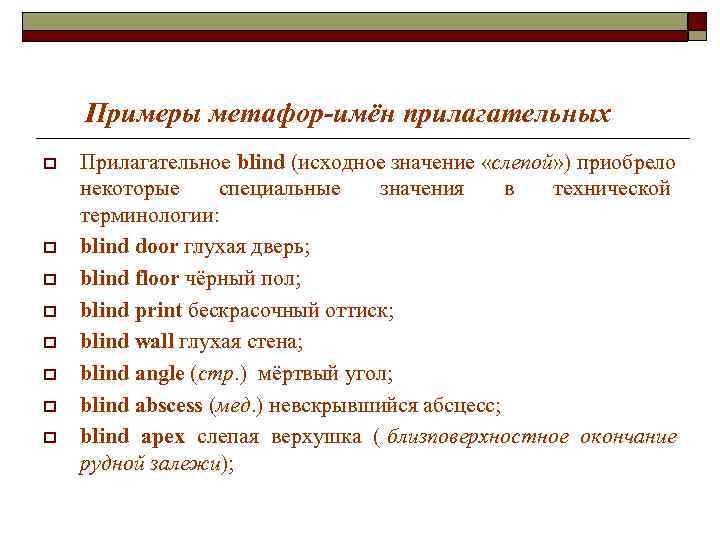 Примеры метафор-имён прилагательных

Прилагательное blind (исходное значение «слепой») приобрело некоторые специальные значения в технической терминологии:

blind door глухая дверь;

blind floor чёрный пол;

blind print бескрасочный оттиск;

blind wall глухая стена;

blind angle (стр.) мёртвый угол;

blind abscess (мед.) невскрывшийся абсцесс;

blind apex слепая верхушка ( близповерхностное окончание рудной залежи);